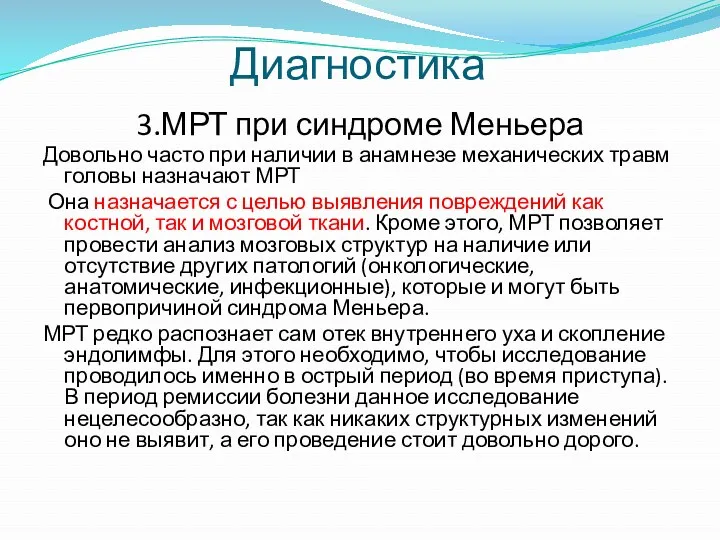 Диагностика

3.МРТ при синдроме Меньера

Довольно часто при наличии в анамнезе механических травм головы назначают МРТ

Она назначается с целью выявления повреждений как костной, так и мозговой ткани. Кроме этого, МРТ позволяет провести анализ мозговых структур на наличие или отсутствие других патологий (онкологические, анатомические, инфекционные), которые и могут быть первопричиной синдрома Меньера.

МРТ редко распознает сам отек внутреннего уха и скопление эндолимфы. Для этого необходимо, чтобы исследование проводилось именно в острый период (во время приступа). В период ремиссии болезни данное исследование нецелесообразно, так как никаких структурных изменений оно не выявит, а его проведение стоит довольно дорого.